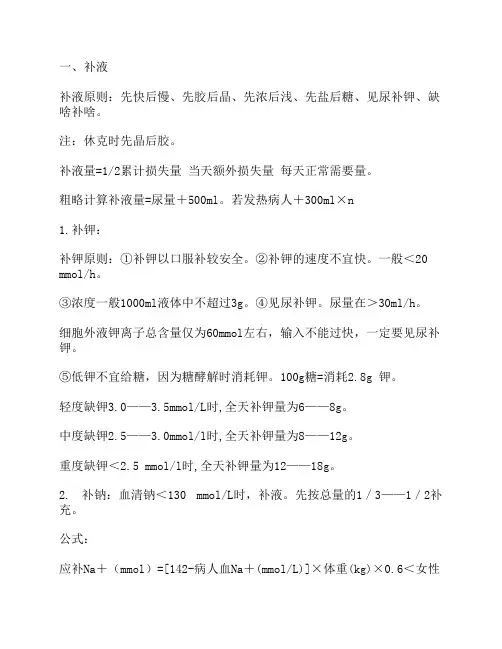 一、补液

补液原则：先快后慢、先胶后晶、先浓后浅、先盐后糖、见尿补钾、缺啥补啥。

注：休克时先晶后胶。

补液量=1/2累计损失量 当天额外损失量 每天正常需要量。

粗略计算补液量=尿量＋500ml。若发热病人＋300ml×n

1.补钾：

补钾原则：①补钾以口服补较安全。②补钾的速度不宜快。一般＜20 mmol/h。

③浓度一般1000ml液体中不超过3g。④见尿补钾。尿量在＞30ml/h。

细胞外液钾离子总含量仅为60mmol左右，输入不能过快，一定要见尿补钾。

⑤低钾不宜给糖，因为糖酵解时消耗钾。100g糖=消耗2.8g 钾。

轻度缺钾3.0——3.5mmol/L时,全天补钾量为6——8g。

中度缺钾2.5——3.0mmol/l时,全天补钾量为8——12g。

重度缺钾＜2.5 mmol/l时,全天补钾量为12——18g。

2. 补钠：血清钠＜130 mmol/L时，补液。先按总量的1／3——1／2补充。

公式：

应补Na＋（mmol）=[142-病人血Na＋(mmol/L)]×体重(kg)×0.6＜女性